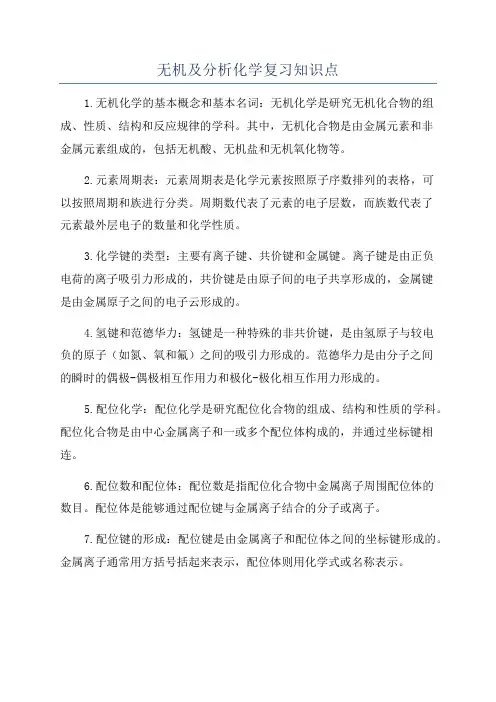 无机及分析化学复习知识点

1.无机化学的基本概念和基本名词：无机化学是研究无机化合物的组成、性质、结构和反应规律的学科。其中，无机化合物是由金属元素和非金属元素组成的，包括无机酸、无机盐和无机氧化物等。

2.元素周期表：元素周期表是化学元素按照原子序数排列的表格，可以按照周期和族进行分类。周期数代表了元素的电子层数，而族数代表了元素最外层电子的数量和化学性质。

3.化学键的类型：主要有离子键、共价键和金属键。离子键是由正负电荷的离子吸引力形成的，共价键是由原子间的电子共享形成的，金属键是由金属原子之间的电子云形成的。

4.氢键和范德华力：氢键是一种特殊的非共价键，是由氢原子与较电负的原子（如氮、氧和氟）之间的吸引力形成的。范德华力是由分子之间的瞬时的偶极-偶极相互作用力和极化-极化相互作用力形成的。

5.配位化学：配位化学是研究配位化合物的组成、结构和性质的学科。配位化合物是由中心金属离子和一或多个配位体构成的，并通过坐标键相连。

6.配位数和配位体：配位数是指配位化合物中金属离子周围配位体的数目。配位体是能够通过配位键与金属离子结合的分子或离子。

7.配位键的形成：配位键是由金属离子和配位体之间的坐标键形成的。金属离子通常用方括号括起来表示，配位体则用化学式或名称表示。